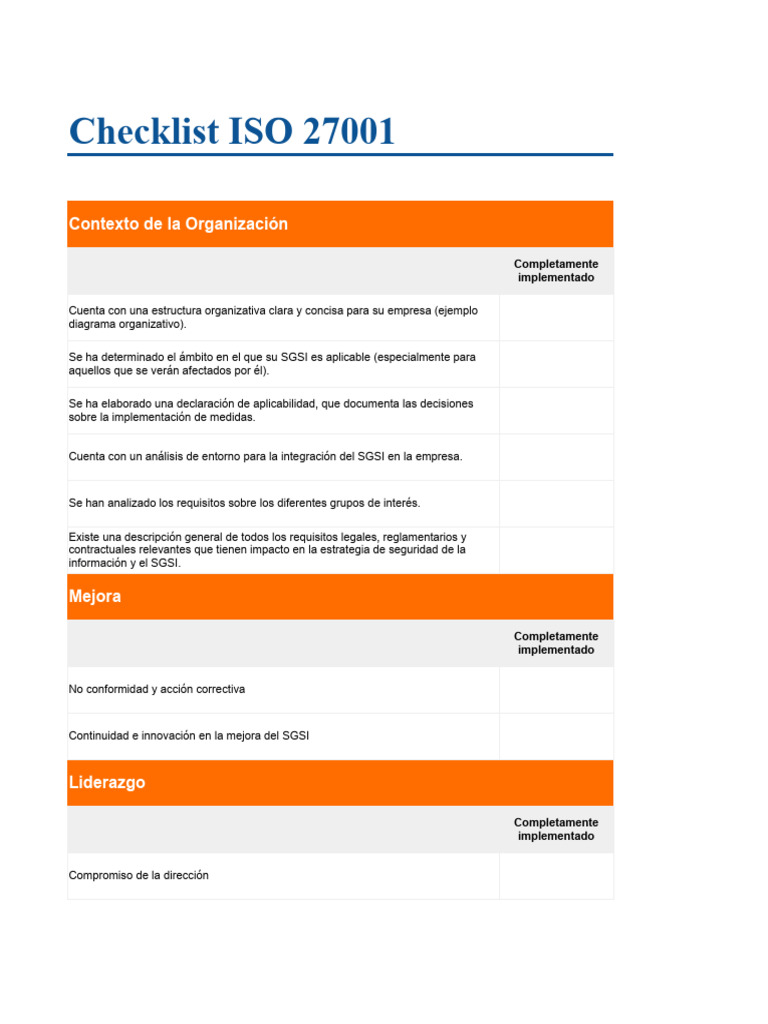 Checklist ISO 27001

Contexto de la Organización

| | Completamente implementado |
|---|---|
| Cuenta con una estructura organizativa clara y concisa para su empresa (ejemplo diagrama organizativo). | |
| Se ha determinado el ámbito en el que su SGSI es aplicable (especialmente para aquellos que se verán afectados por él). | |
| Se ha elaborado una declaración de aplicabilidad, que documenta las decisiones sobre la implementación de medidas. | |
| Cuenta con un análisis de entorno para la integración del SGSI en la empresa. | |
| Se han analizado los requisitos sobre los diferentes grupos de interés. | |
| Existe una descripción general de todos los requisitos legales, reglamentarios y contractuales relevantes que tienen impacto en la estrategia de seguridad de la información y el SGSI. | |

Mejora

| | Completamente implementado |
|---|---|
| No conformidad y acción correctiva | |
| Continuidad e innovación en la mejora del SGSI | |

Liderazgo

| | Completamente implementado |
|---|---|
| Compromiso de la dirección | |